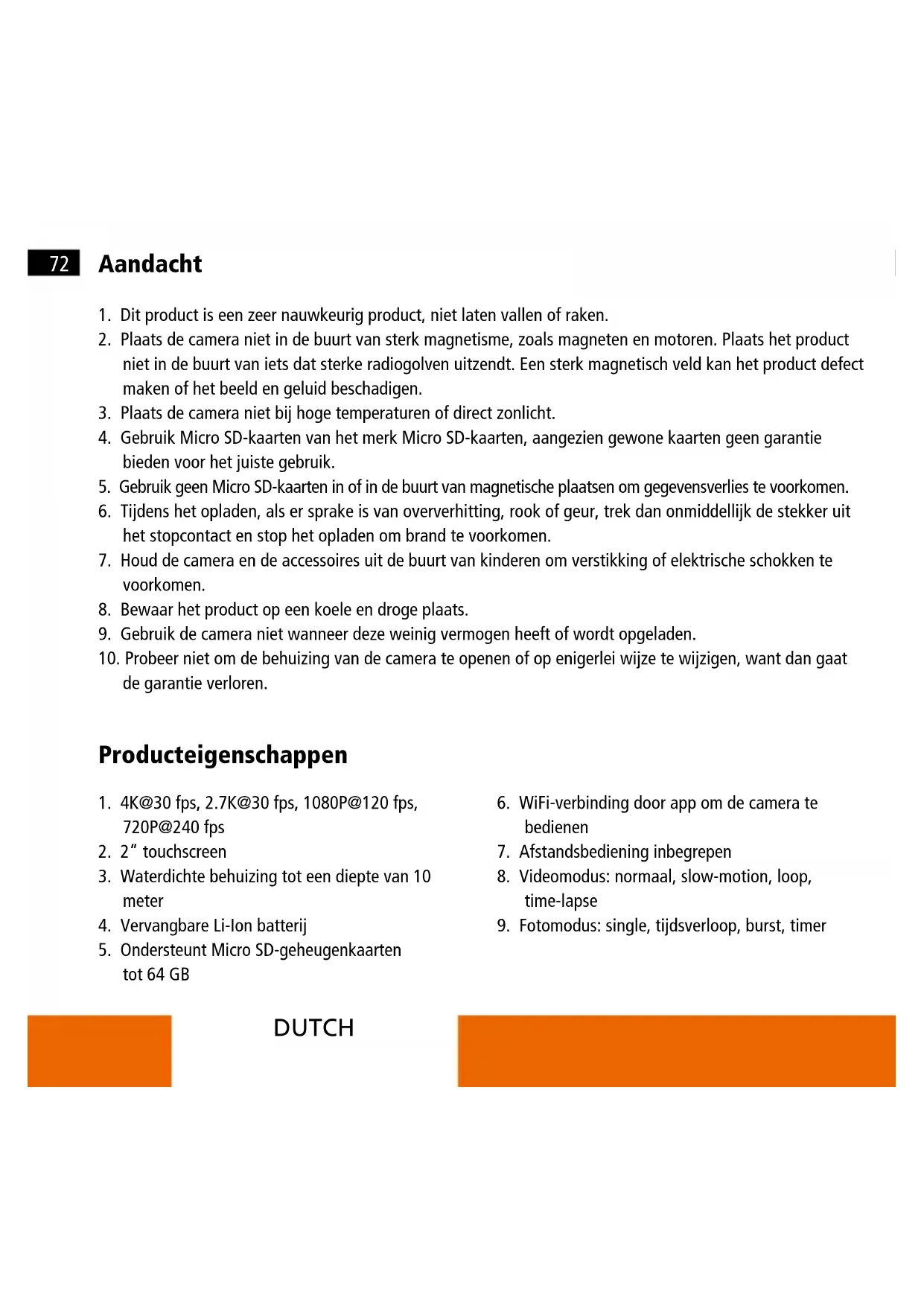 72 Aandacht

1. Dit product is een zeer nauwkeurig product, niet laten vallen of raken.
2. Plaats de camera niet in de buurt van sterk magnetisme, zoals magneten en motoren. Plaats het product niet in de buurt van iets dat sterke radiogolven uitzendt. Een sterk magnetisch veld kan het product defect maken of het beeld en geluid beschadigen.
3. Plaats de camera niet bij hoge temperaturen of direct zonlicht.
4. Gebruik Micro SD-kaarten van het merk Micro SD-kaarten, aangezien gewone kaarten geen garantie bieden voor het juiste gebruik.
5. Gebruik geen Micro SD-kaarten in of in de buurt van magnetische plaatsen om gegevensverlies te voorkomen.
6. Tijdens het opladen, als er sprake is van oververhitting, rook of geur, trek dan onmiddellijk de stekker uit het stopcontact en stop het opladen om brand te voorkomen.
7. Houd de camera en de accessoires uit de buurt van kinderen om verstikking of elektrische schokken te voorkomen.
8. Bewaar het product op een koele en droge plaats.
9. Gebruik de camera niet wanneer deze weinig vermogen heeft of wordt opgeladen.
10. Probeer niet om de behuizing van de camera te openen of op enigerlei wijze te wijzigen, want dan gaat de garantie verloren.

Producteigenschappen

1. 4K@30 fps, 2.7K@30 fps, 1080P@120 fps, 720P@240 fps
2. 2" touchscreen
3. Waterdichte behuizing tot een diepte van 10 meter
4. Vervangbare Li-Ion batterij
5. Ondersteunt Micro SD-geheugenkaarten tot 64 GB

6. WiFi-verbinding door app om de camera te bedienen
7. Afstandsbediening inbegrepen
8. Videomodus: normaal, slow-motion, loop, time-lapse
9. Fotomodus: single, tijdsverloop, burst, timer

DUTCH